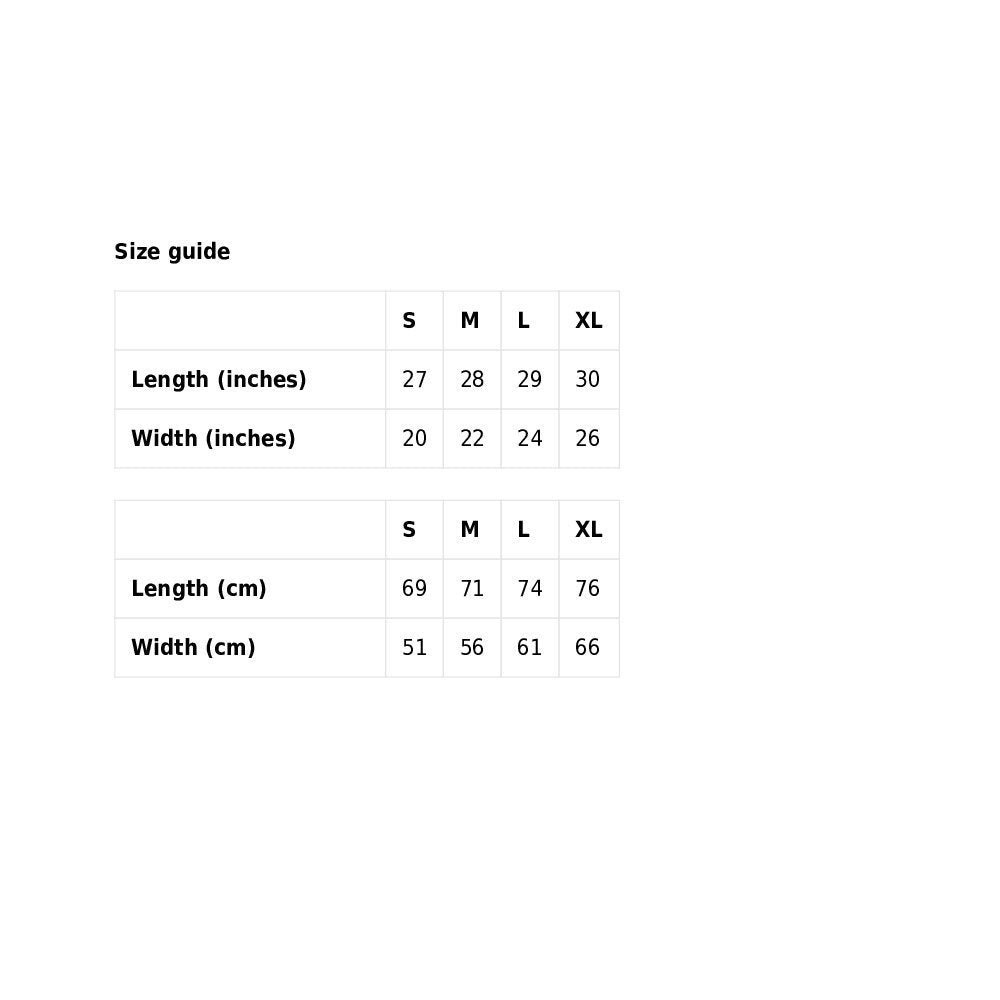 Size guide

|  | S | M | L | XL |
|---|---|---|---|---|
| Length (inches) | 27 | 28 | 29 | 30 |
| Width (inches) | 20 | 22 | 24 | 26 |

|  | S | M | L | XL |
|---|---|---|---|---|
| Length (cm) | 69 | 71 | 74 | 76 |
| Width (cm) | 51 | 56 | 61 | 66 |